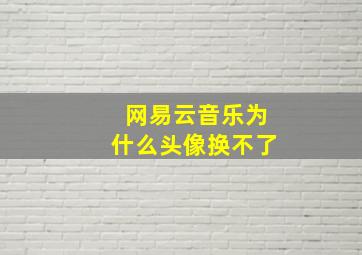 网易云音乐为什么头像换不了